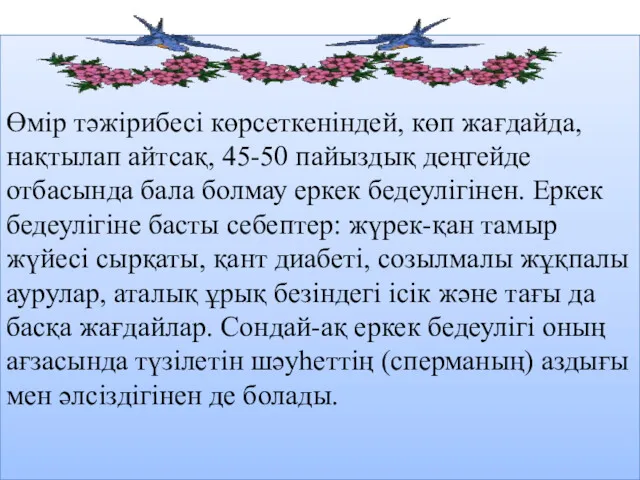 Өмір тәжірибесі көрсеткеніндей, көп жағдайда, нақтылап айтсақ, 45-50 пайыздық деңгейде отбасында бала болмау еркек бедеулігінен. Еркек бедеулігіне басты себептер: жүрек-қан тамыр жүйесі сырқаты, қант диабеті, созылмалы жұқпалы аурулар, аталық ұрық безіндегі ісік және тағы да басқа жағдайлар. Сондай-ақ еркек бедеулігі оның ағзасында түзілетін шәуһеттің (сперманың) аздығы мен әлсіздігінен де болады.